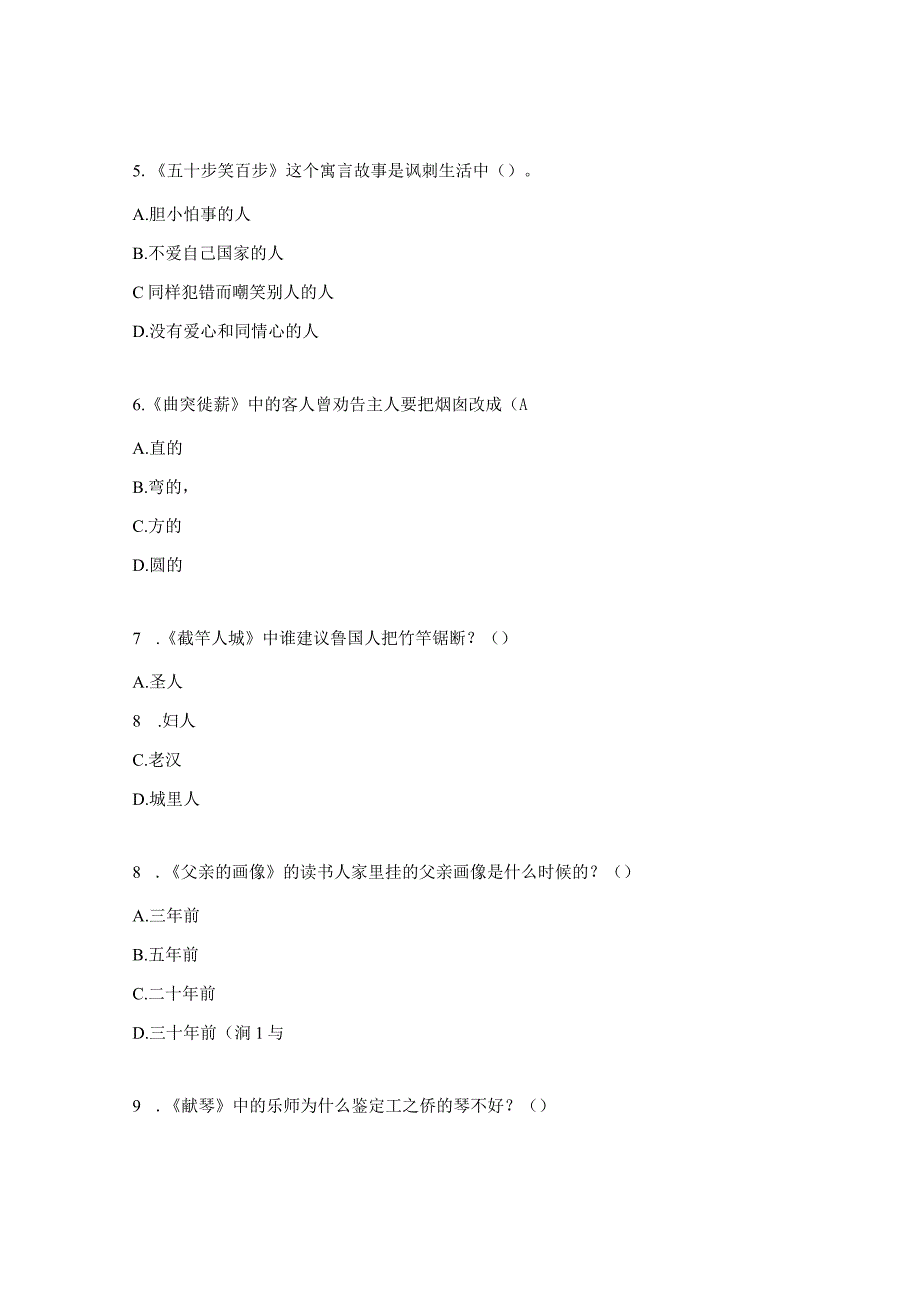 5.《五十步笑百步》这个寓言故事是讽刺生活中（）。

A.胆小怕事的人

B.不爱自己国家的人

C 同样犯错而嘲笑别人的人

D.没有爱心和同情心的人

6.《曲突徙薪》中的客人曾劝告主人要把烟囱改成（A

A.直的

B.弯的，

C.方的

D.圆的

7 .《截竿人城》中谁建议鲁国人把竹竿锯断？（）

A.圣人

8 .妇人

C.老汉

D.城里人

8 .《父亲的画像》的读书人家里挂的父亲画像是什么时候的？（）

A.三年前

B.五年前

C.二十年前

D.三十年前（涧 1 与

9 .《献琴》中的乐师为什么鉴定工之侨的琴不好？（）